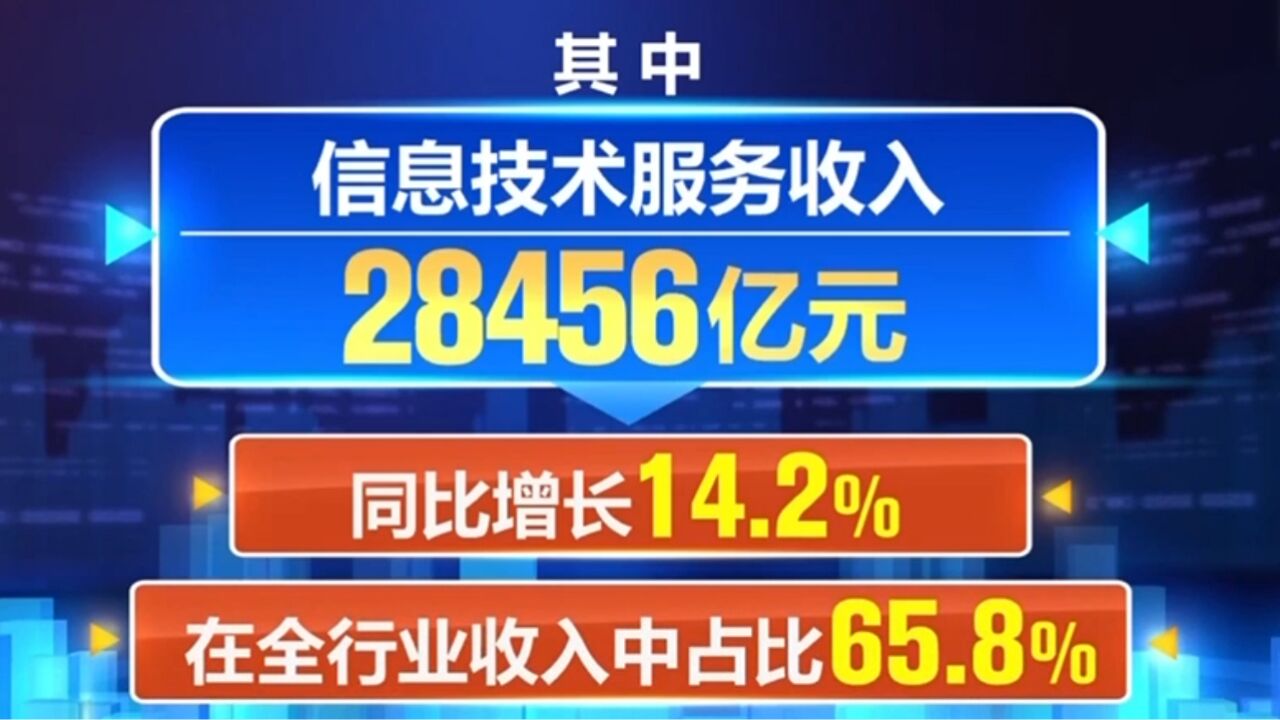 其中

信息技术服务收入

28456亿元

同比增长14.2%

在全行业收入中占比65.8%